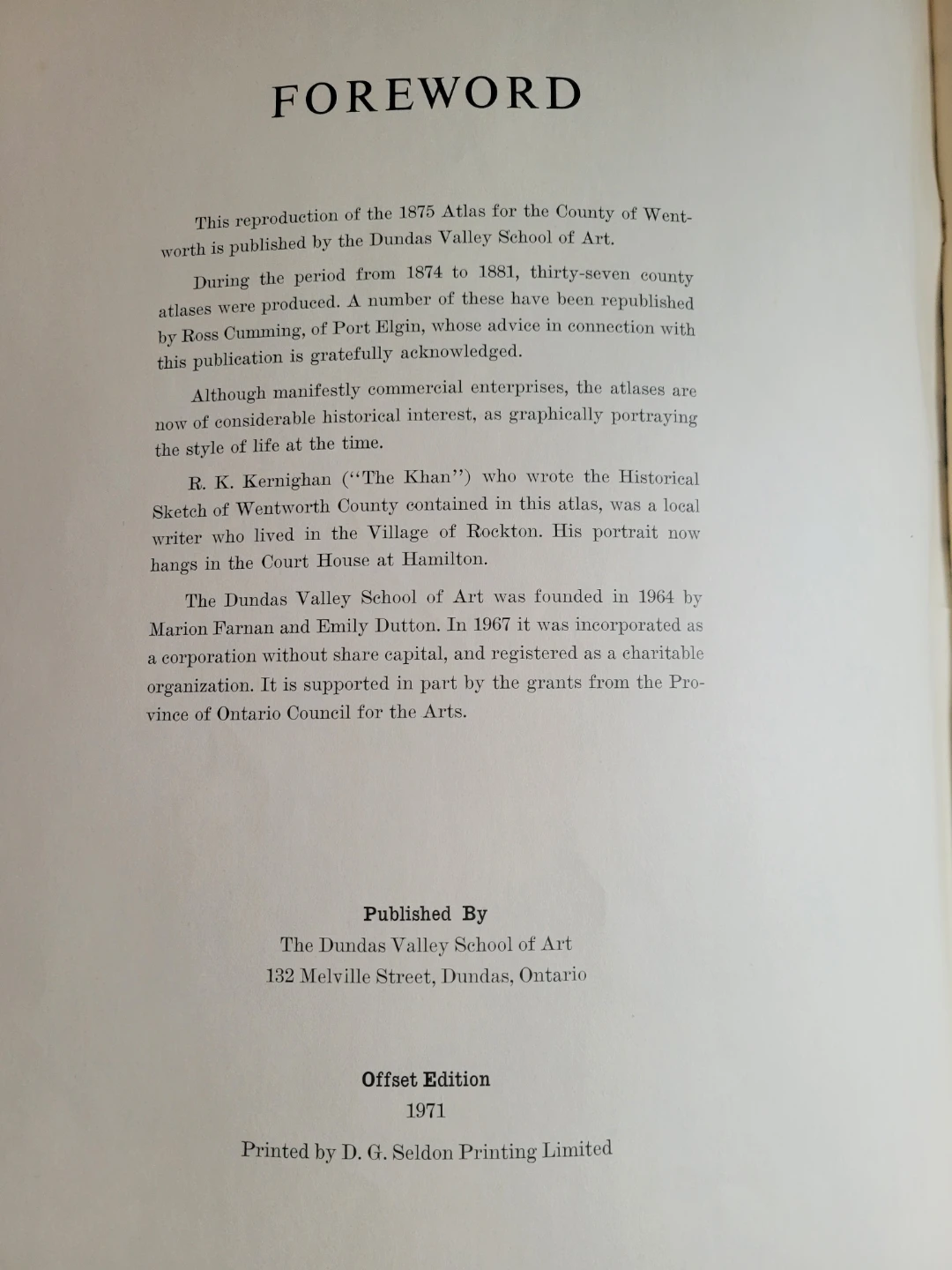 FOREWORD

This reproduction of the 1875 Atlas for the County of Wentworth is published by the Dundas Valley School of Art.

During the period from 1874 to 1881, thirty-seven county atlases were produced. A number of these have been republished by Ross Cumming, of Port Elgin, whose advice in connection with this publication is gratefully acknowledged.

Although manifestly commercial enterprises, the atlases are now of considerable historical interest, as graphically portraying the style of life at the time.

R. K. Kernighan ("The Khan") who wrote the Historical Sketch of Wentworth County contained in this atlas, was a local writer who lived in the Village of Rockton. His portrait now hangs in the Court House at Hamilton.

The Dundas Valley School of Art was founded in 1964 by Marion Farnan and Emily Dutton. In 1967 it was incorporated as a corporation without share capital, and registered as a charitable organization. It is supported in part by the grants from the Province of Ontario Council for the Arts.

Published By
The Dundas Valley School of Art
132 Melville Street, Dundas, Ontario

Offset Edition
1971

Printed by D. G. Seldon Printing Limited